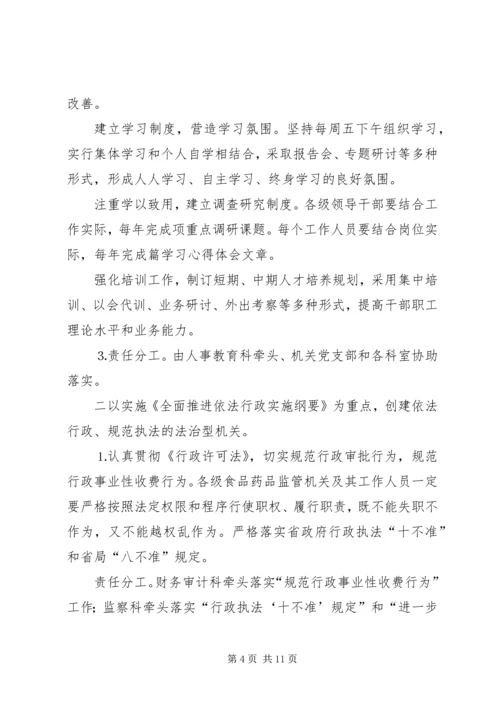 改善。

建立学习制度，营造学习氛围。坚持每周五下午组织学习，实行集体学习和个人自学相结合，采取报告会、专题研讨等多种形式，形成人人学习、自主学习、终身学习的良好氛围。

注重学以致用，建立调查研究制度。各级领导干部要结合工作实际，每年完成项重点调研课题。每个工作人员要结合岗位实际，每年完成篇学习心得体会文章。

强化培训工作，制订短期、中期人才培养规划，采用集中培训、以会代训、业务研讨、外出考察等多种形式，提高干部职工理论水平和业务能力。

3.责任分工。由人事教育科牵头、机关党支部和各科室协助落实。

二以实施《全面推进依法行政实施纲要》为重点，创建依法行政、规范执法的法治型机关。

1.认真贯彻《行政许可法》，切实规范行政审批行为，规范行政事业性收费行为。各级食品药品监管机关及其工作人员一定要严格按照法定权限和程序行使职权、履行职责，既不能失职不作为，又不能越权乱作为。严格落实省政府行政执法“十不准”和省局“八不准”规定。

责任分工。财务审计科牵头落实“规范行政事业性收费行为”工作；监察科牵头落实“行政执法‘十不准’规定”和“进一步

第 4 页 共 11 页